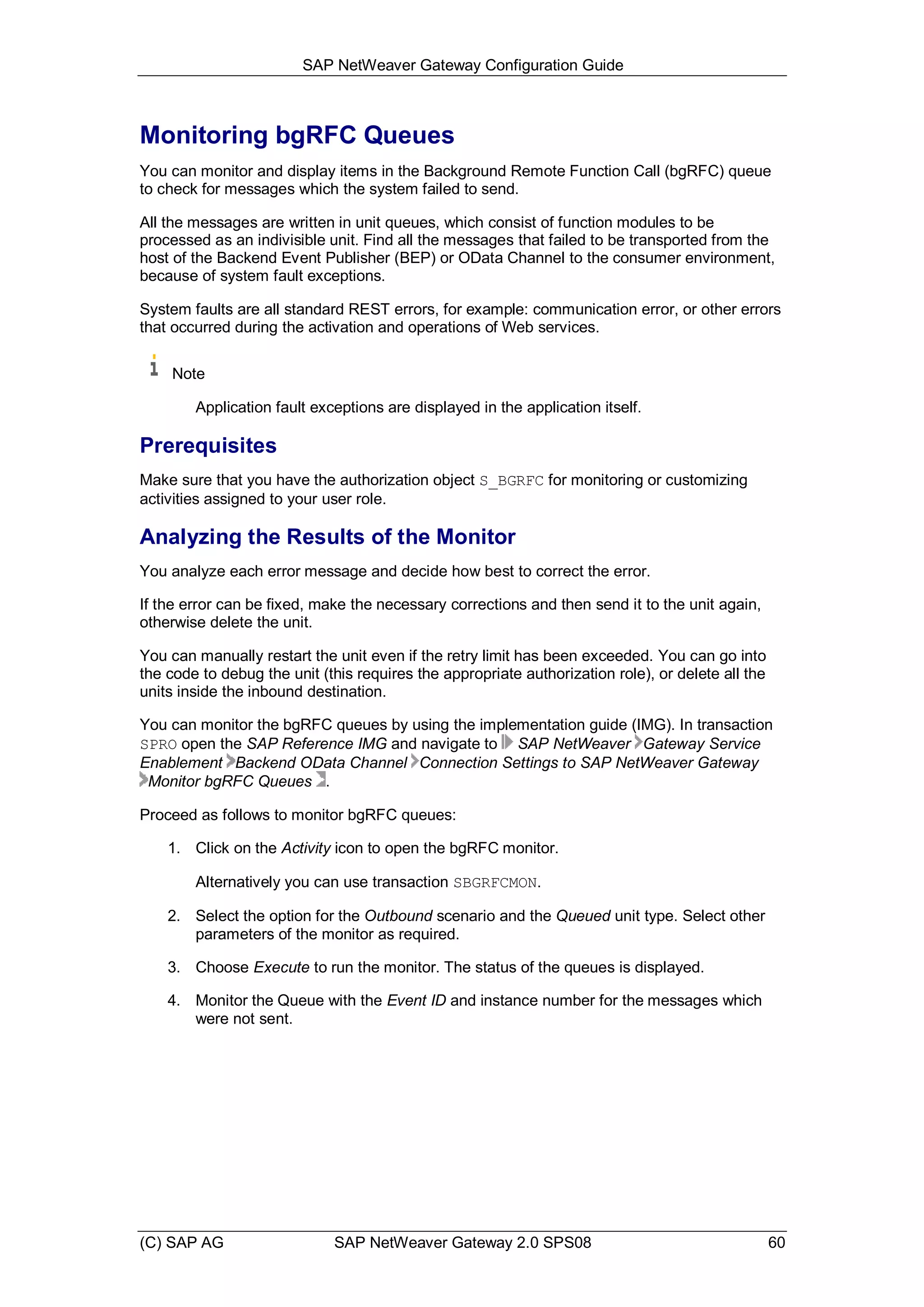 SAP NetWeaver Gateway Configuration Guide

Monitoring bgRFC Queues

You can monitor and display items in the Background Remote Function Call (bgRFC) queue to check for messages which the system failed to send.

All the messages are written in unit queues, which consist of function modules to be processed as an indivisible unit. Find all the messages that failed to be transported from the host of the Backend Event Publisher (BEP) or OData Channel to the consumer environment, because of system fault exceptions.

System faults are all standard REST errors, for example: communication error, or other errors that occurred during the activation and operations of Web services.

Note

Application fault exceptions are displayed in the application itself.

Prerequisites

Make sure that you have the authorization object S_BGRFC for monitoring or customizing activities assigned to your user role.

Analyzing the Results of the Monitor

You analyze each error message and decide how best to correct the error.

If the error can be fixed, make the necessary corrections and then send it to the unit again, otherwise delete the unit.

You can manually restart the unit even if the retry limit has been exceeded. You can go into the code to debug the unit (this requires the appropriate authorization role), or delete all the units inside the inbound destination.

You can monitor the bgRFC queues by using the implementation guide (IMG). In transaction SPRO open the SAP Reference IMG and navigate to SAP NetWeaver Gateway Service Enablement Backend OData Channel Connection Settings to SAP NetWeaver Gateway Monitor bgRFC Queues .

Proceed as follows to monitor bgRFC queues:

1. Click on the Activity icon to open the bgRFC monitor.

Alternatively you can use transaction SBGRFCMON.

2. Select the option for the Outbound scenario and the Queued unit type. Select other parameters of the monitor as required.

3. Choose Execute to run the monitor. The status of the queues is displayed.

4. Monitor the Queue with the Event ID and instance number for the messages which were not sent.

(C) SAP AG SAP NetWeaver Gateway 2.0 SPS08 60